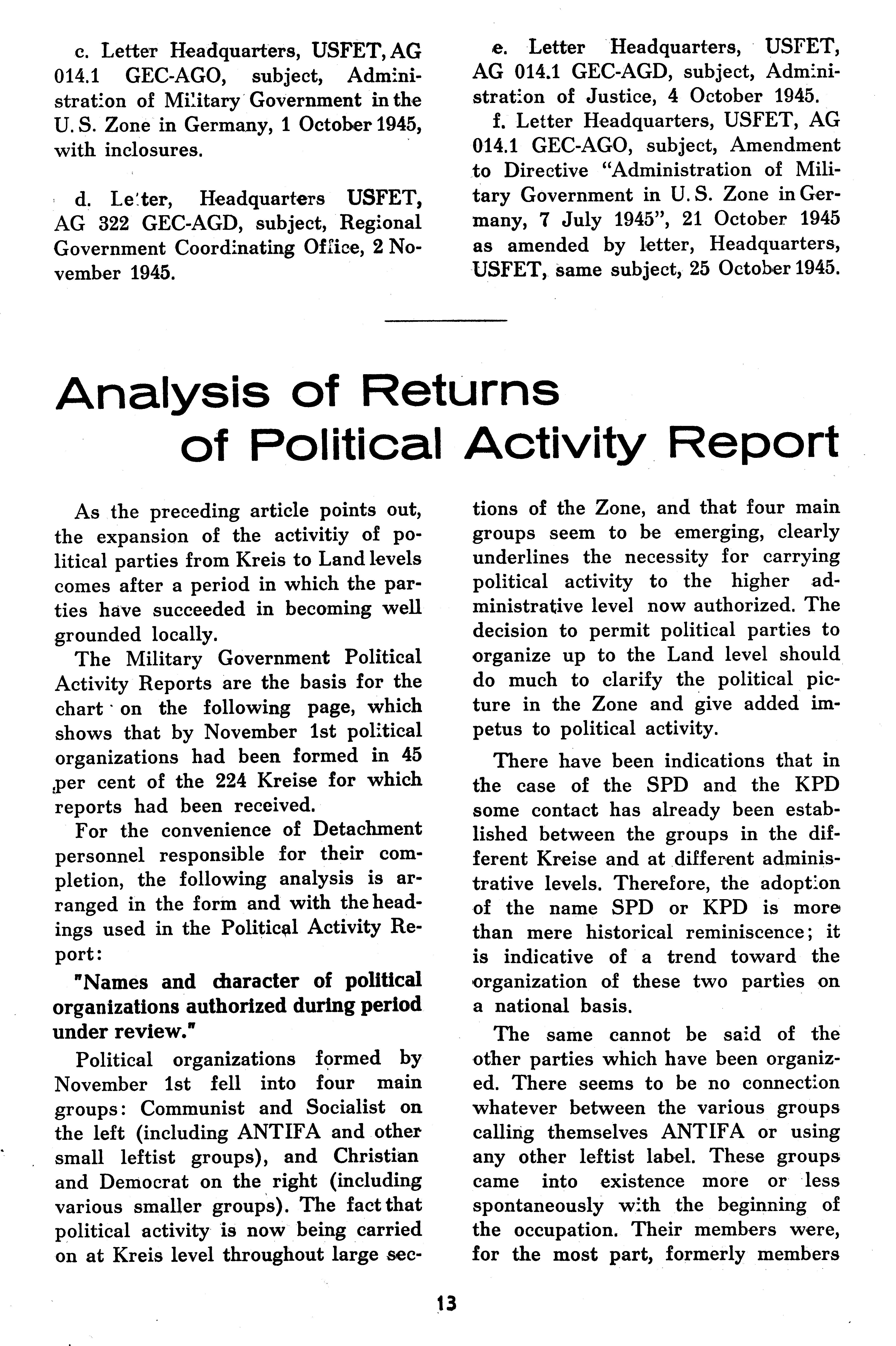 c. Letter Headquarters, USFET, AG 014.1 GEC-AGO, subject, Administration of Military Government in the U. S. Zone in Germany, 1 October 1945, with inclosures.

d. Letter, Headquarters USFET, AG 322 GEC-AGD, subject, Regional Government Coordinating Office, 2 November 1945.

e. Letter Headquarters, USFET, AG 014.1 GEC-AGD, subject, Administration of Justice, 4 October 1945.

f. Letter Headquarters, USFET, AG 014.1 GEC-AGO, subject, Amendment to Directive "Administration of Military Government in U. S. Zone in Germany, 7 July 1945", 21 October 1945 as amended by letter, Headquarters, USFET, same subject, 25 October 1945.

Analysis of Returns of Political Activity Report

As the preceding article points out, the expansion of the activitiy of political parties from Kreis to Land levels comes after a period in which the parties have succeeded in becoming well grounded locally.

The Military Government Political Activity Reports are the basis for the chart on the following page, which shows that by November 1st political organizations had been formed in 45 per cent of the 224 Kreise for which reports had been received.

For the convenience of Detachment personnel responsible for their completion, the following analysis is arranged in the form and with the headings used in the Political Activity Report:

"Names and character of political organizations authorized during period under review."

Political organizations formed by November 1st fell into four main groups: Communist and Socialist on the left (including ANTIFA and other small leftist groups), and Christian and Democrat on the right (including various smaller groups). The fact that political activity is now being carried on at Kreis level throughout large sections of the Zone, and that four main groups seem to be emerging, clearly underlines the necessity for carrying political activity to the higher administrative level now authorized. The decision to permit political parties to organize up to the Land level should do much to clarify the political picture in the Zone and give added impetus to political activity.

There have been indications that in the case of the SPD and the KPD some contact has already been established between the groups in the different Kreise and at different administrative levels. Therefore, the adoption of the name SPD or KPD is more than mere historical reminiscence; it is indicative of a trend toward the organization of these two parties on a national basis.

The same cannot be said of the other parties which have been organized. There seems to be no connection whatever between the various groups calling themselves ANTIFA or using any other leftist label. These groups came into existence more or less spontaneously with the beginning of the occupation. Their members were, for the most part, formerly members

13